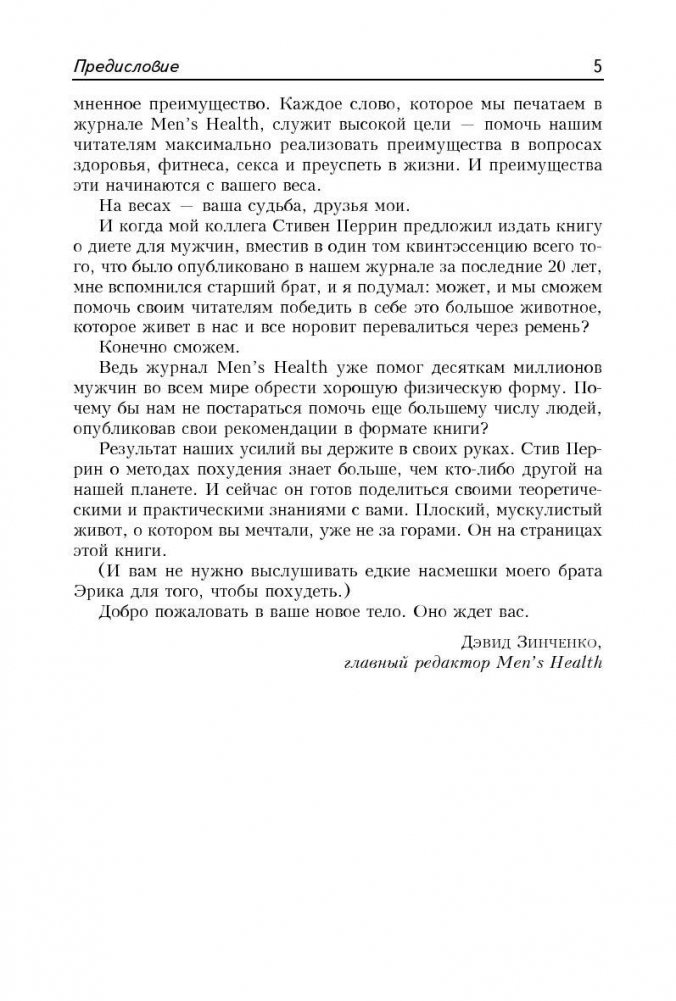 Предисловие 5

мненное преимущество. Каждое слово, которое мы печатаем в журнале Men's Health, служит высокой цели — помочь нашим читателям максимально реализовать преимущества в вопросах здоровья, фитнеса, секса и преуспеть в жизни. И преимущества эти начинаются с вашего веса.

На весах — ваша судьба, друзья мои.

И когда мой коллега Стивен Перрин предложил издать книгу о диете для мужчин, вместив в один том квинтэссенцию всего того, что было опубликовано в нашем журнале за последние 20 лет, мне вспомнился старший брат, и я подумал: может, и мы сможем помочь своим читателям победить в себе это большое животное, которое живет в нас и все норовит перевалиться через ремень?

Конечно сможем.

Ведь журнал Men's Health уже помог десяткам миллионов мужчин во всем мире обрести хорошую физическую форму. Почему бы нам не постараться помочь еще большему числу людей, опубликовав свои рекомендации в формате книги?

Результат наших усилий вы держите в своих руках. Стив Перрин о методах похудения знает больше, чем кто-либо другой на нашей планете. И сейчас он готов поделиться своими теоретическими и практическими знаниями с вами. Плоский, мускулистый живот, о котором вы мечтали, уже не за горами. Он на страницах этой книги.

(И вам не нужно выслушивать едкие насмешки моего брата Эрика для того, чтобы похудеть.)

Добро пожаловать в ваше новое тело. Оно ждет вас.

Дэвид Зинченко,
главный редактор Men's Health